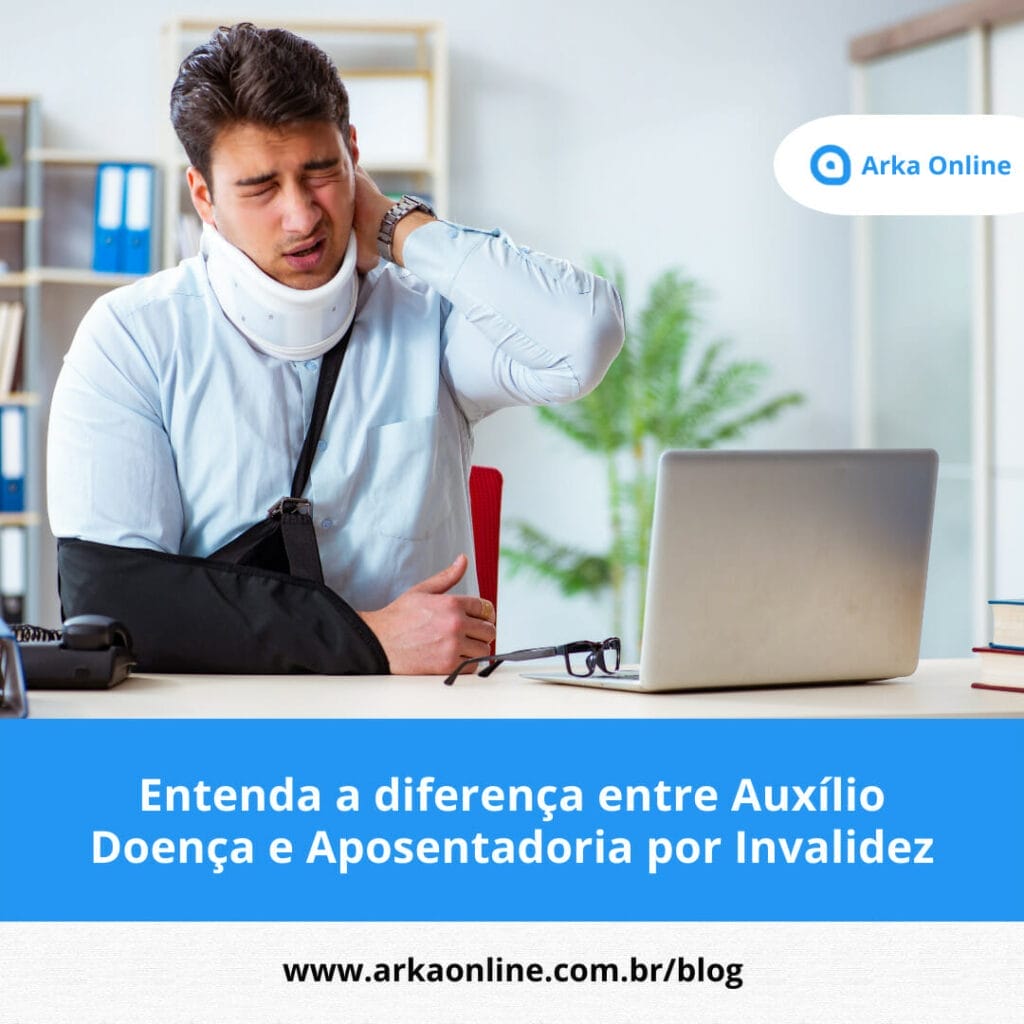 Arka Online

Entenda a diferença entre Auxílio Doença e Aposentadoria por Invalidez

www.arkaonline.com.br/blog